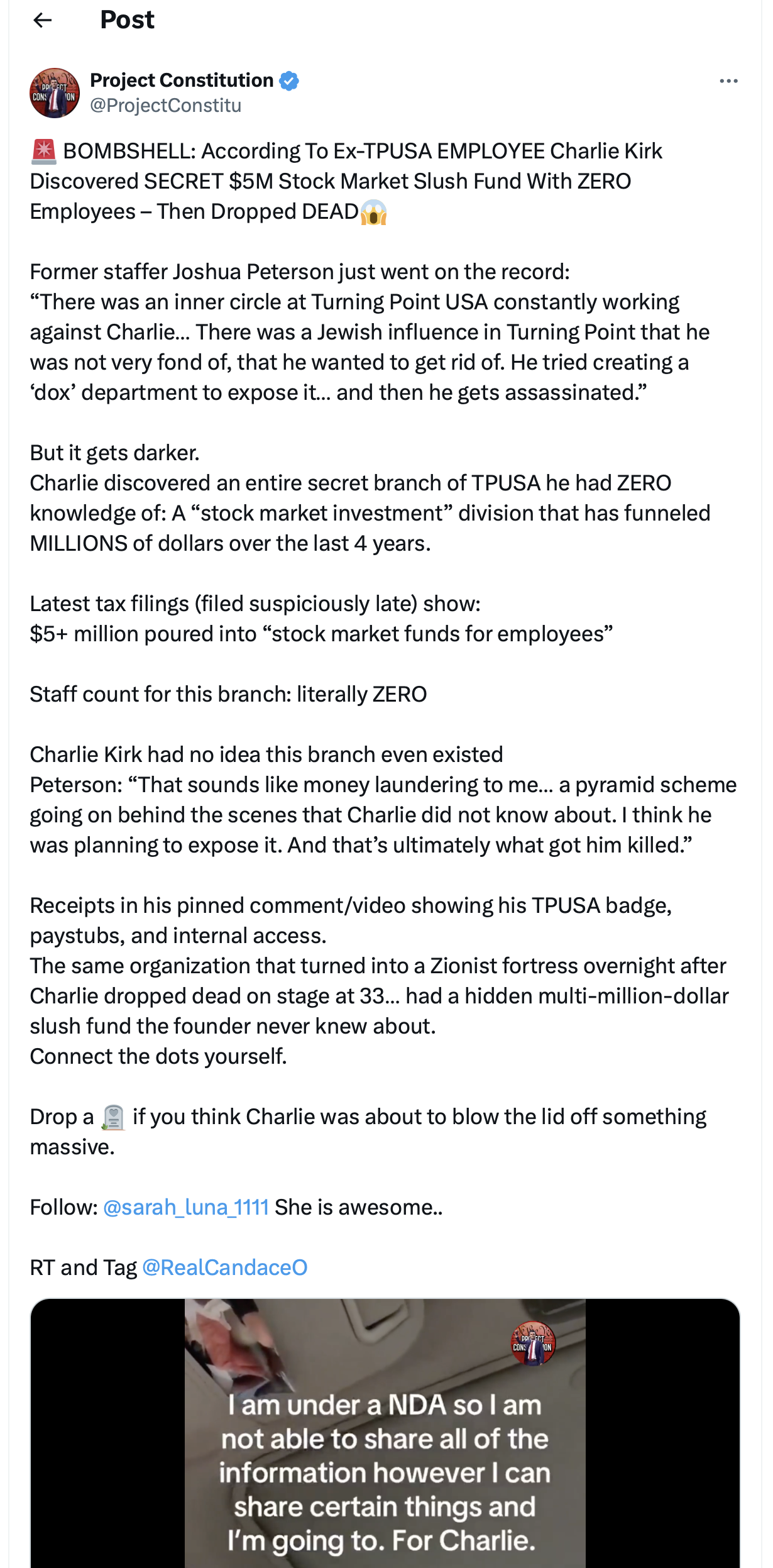 Post

Project Constitution
@ProjectConstitu

🚨 BOMBSHELL: According To Ex-TPUSA EMPLOYEE Charlie Kirk Discovered SECRET $5M Stock Market Slush Fund With ZERO Employees – Then Dropped DEAD😱

Former staffer Joshua Peterson just went on the record:
“There was an inner circle at Turning Point USA constantly working against Charlie... There was a Jewish influence in Turning Point that he was not very fond of, that he wanted to get rid of. He tried creating a ‘dox’ department to expose it... and then he gets assassinated.”

But it gets darker.
Charlie discovered an entire secret branch of TPUSA he had ZERO knowledge of: A “stock market investment” division that has funneled MILLIONS of dollars over the last 4 years.

Latest tax filings (filed suspiciously late) show:
$5+ million poured into “stock market funds for employees”

Staff count for this branch: literally ZERO

Charlie Kirk had no idea this branch even existed
Peterson: “That sounds like money laundering to me... a pyramid scheme going on behind the scenes that Charlie did not know about. I think he was planning to expose it. And that’s ultimately what got him killed.”

Receipts in his pinned comment/video showing his TPUSA badge, paystubs, and internal access.
The same organization that turned into a Zionist fortress overnight after Charlie dropped dead on stage at 33... had a hidden multi-million-dollar slush fund the founder never knew about.
Connect the dots yourself.

Drop a 🪦 if you think Charlie was about to blow the lid off something massive.

Follow: @sarah_luna_1111 She is awesome..

RT and Tag @RealCandaceO

I am under a NDA so I am not able to share all of the information however I can share certain things and I’m going to. For Charlie.